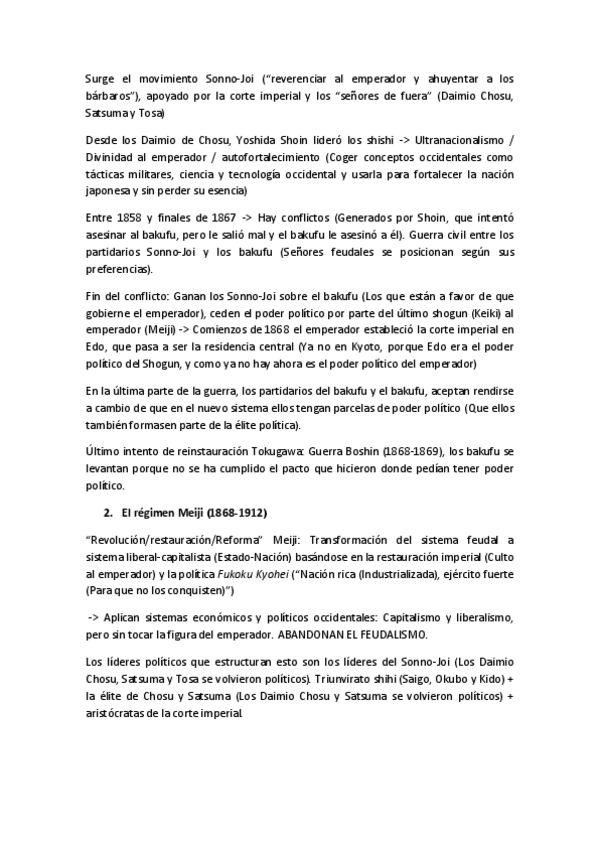 Surge el movimiento Sonno-Joi ("reverenciar al emperador y ahuyentar a los bárbaros"), apoyado por la corte imperial y los "señores de fuera" (Daimio Chosu, Satsuma y Tosa)

Desde los Daimio de Chosu, Yoshida Shoin lideró los shishi -> Ultranacionalismo / Divinidad al emperador / autofortalecimiento (Coger conceptos occidentales como tácticas militares, ciencia y tecnología occidental y usarla para fortalecer la nación japonesa y sin perder su esencia)

Entre 1858 y finales de 1867 -> Hay conflictos (Generados por Shoin, que intentó asesinar al bakufu, pero le salió mal y el bakufu le asesinó a él). Guerra civil entre los partidarios Sonno-Joi y los bakufu (Señores feudales se posicionan según sus preferencias).

Fin del conflicto: Ganan los Sonno-Joi sobre el bakufu (Los que están a favor de que gobierne el emperador), ceden el poder político por parte del último shogun (Keiki) al emperador (Meiji) -> Comienzos de 1868 el emperador estableció la corte imperial en Edo, que pasa a ser la residencia central (Ya no en Kyoto, porque Edo era el poder político del Shogun, y como ya no hay ahora es el poder político del emperador)

En la última parte de la guerra, los partidarios del bakufu y el bakufu, aceptan rendirse a cambio de que en el nuevo sistema ellos tengan parcelas de poder político (Que ellos también formasen parte de la élite política).

Último intento de reinstauración Tokugawa: Guerra Boshin (1868-1869), los bakufu se levantan porque no se ha cumplido el pacto que hicieron donde pedían tener poder político.

2. El régimen Meiji (1868-1912)

"Revolución/restauración/Reforma" Meiji: Transformación del sistema feudal a sistema liberal-capitalista (Estado-Nación) basándose en la restauración imperial (Culto al emperador) y la política Fukoku Kyohei ("Nación rica (Industrializada), ejército fuerte (Para que no los conquisten)")

-> Aplican sistemas económicos y políticos occidentales: Capitalismo y liberalismo, pero sin tocar la figura del emperador. ABANDONAN EL FEUDALISMO.

Los líderes políticos que estructuran esto son los líderes del Sonno-Joi (Los Daimio Chosu, Satsuma y Tosa se volvieron políticos). Triunvirato shihi (Saigo, Okubo y Kido) + la élite de Chosu y Satsuma (Los Daimio Chosu y Satsuma se volvieron políticos) + aristócratas de la corte imperial.